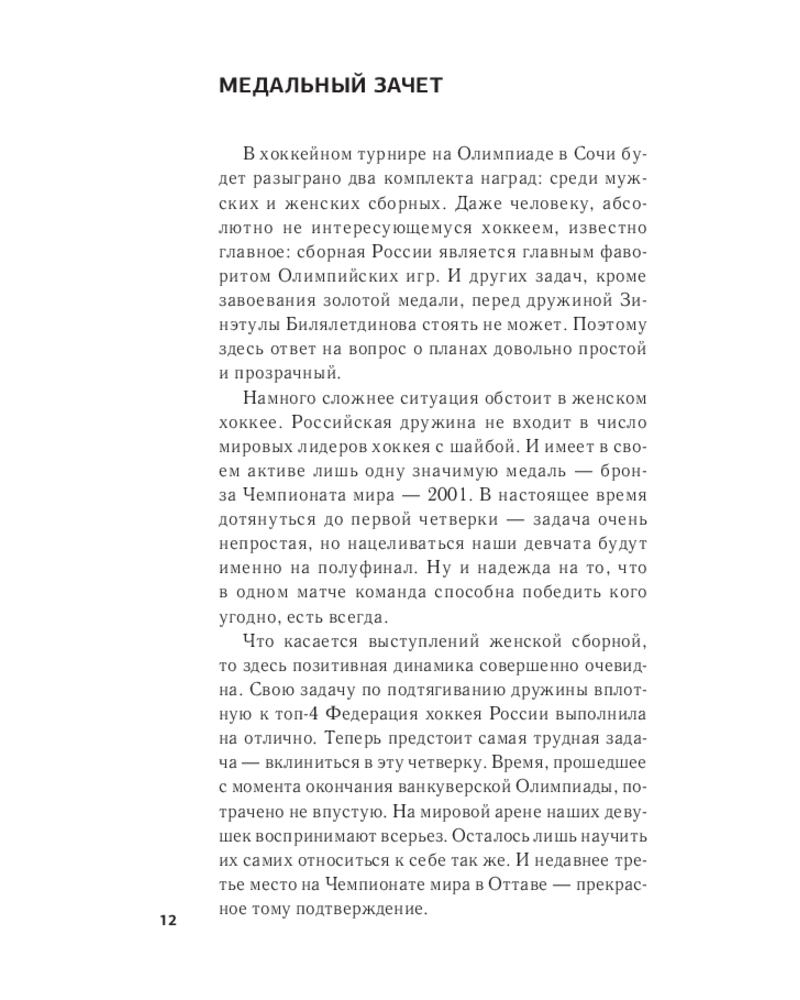 МЕДАЛЬНЫЙ ЗАЧЕТ

В хоккейном турнире на Олимпиаде в Сочи будет разыграно два комплекта наград: среди мужских и женских сборных. Даже человеку, абсолютно не интересующемуся хоккеем, известно главное: сборная России является главным фаворитом Олимпийских игр. И других задач, кроме завоевания золотой медали, перед дружиной Зинэтулы Билялетдинова стоять не может. Поэтому здесь ответ на вопрос о планах довольно простой и прозрачный.

Намного сложнее ситуация обстоит в женском хоккее. Российская дружина не входит в число мировых лидеров хоккея с шайбой. И имеет в своем активе лишь одну значимую медаль — бронза Чемпионата мира — 2001. В настоящее время дотянуться до первой четверки — задача очень непростая, но нацеливаться наши девчата будут именно на полуфинал. Ну и надежда на то, что в одном матче команда способна победить кого угодно, есть всегда.

Что касается выступлений женской сборной, то здесь позитивная динамика совершенно очевидна. Свою задачу по подтягиванию дружины вплотную к топ-4 Федерация хоккея России выполнила на отлично. Теперь предстоит самая трудная задача — вклиниться в эту четверку. Время, прошедшее с момента окончания ванкуверской Олимпиады, потрачено не впустую. На мировой арене наших девушек воспринимают всерьез. Осталось лишь научить их самих относиться к себе так же. И недавнее третье место на Чемпионате мира в Оттаве — прекрасное тому подтверждение.

12